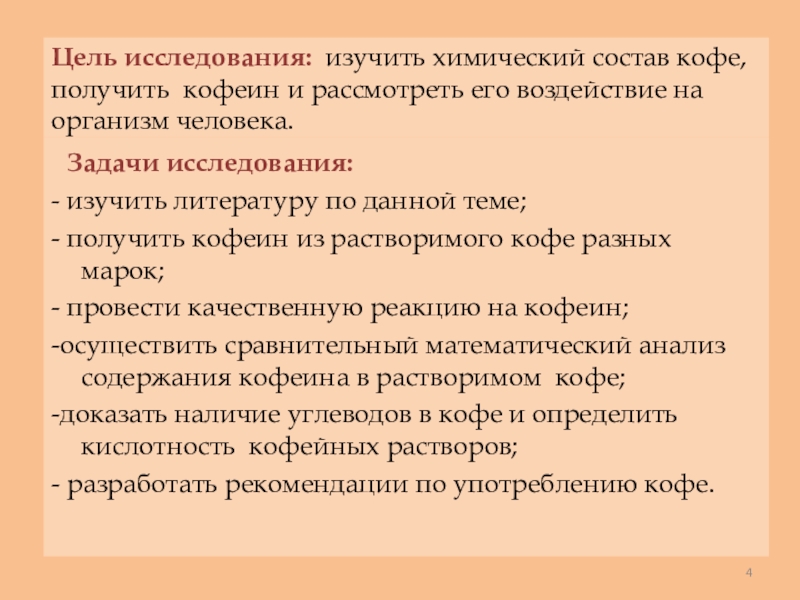 Цель исследования: изучить химический состав кофе, получить кофеин и рассмотреть его воздействие на организм человека.

Задачи исследования:

- изучить литературу по данной теме;

- получить кофеин из растворимого кофе разных марок;

- провести качественную реакцию на кофеин;

-осуществить сравнительный математический анализ содержания кофеина в растворимом кофе;

-доказать наличие углеводов в кофе и определить кислотность кофейных растворов;

- разработать рекомендации по употреблению кофе.

4